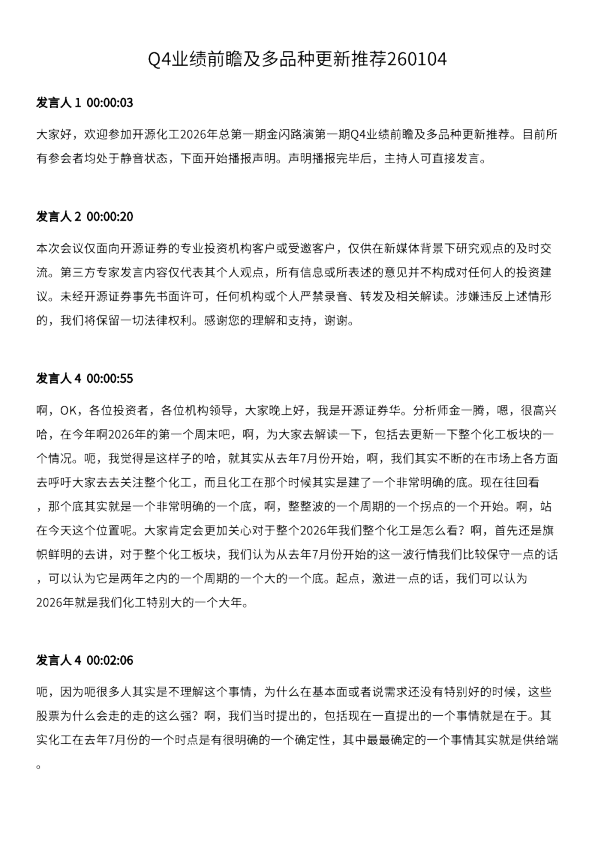 Q4业绩前瞻及多品种更新推荐260104

发言人 1 00:00:03

大家好，欢迎参加开源化工2026年总第一期金闪路演第一期Q4业绩前瞻及多品种更新推荐。目前所有参会者均处于静音状态，下面开始播报声明。声明播报完毕后，主持人可直接发言。

发言人 2 00:00:20

本次会议仅面向开源证券的专业投资机构客户或受邀客户，仅供在新媒体背景下研究观点的及时交流。第三方专家发言内容仅代表其个人观点，所有信息或所表述的意见并不构成对任何人的投资建议。未经开源证券事先书面许可，任何机构或个人严禁录音、转发及相关解读。涉嫌违反上述情形的，我们将保留一切法律权利。感谢您的理解和支持，谢谢。

发言人 4 00:00:55

啊，OK，各位投资者，各位机构领导，大家晚上好，我是开源证券华。分析师金一腾，嗯，很高兴哈，在今年啊2026年的第一个周末吧，啊，为大家去解读一下，包括去更新一下整个化工板块的一个情况。呃，我觉得是这样子的哈，就其实从去年7月份开始，啊，我们其实不断的在市场上各方面去呼吁大家去去关注整个化工，而且化工在那个时候其实是建了一个非常明确的底。现在往回看，那个底其实就是一个非常明确的一个底，啊，整整波的一个周期的一个拐点的一个开始。啊，站在今天这个位置呢。大家肯定会更加关心对于整个2026年我们整个化工是怎么看？啊，首先还是旗帜鲜明的去讲，对于整个化工板块，我们认为从去年7月份开始的这一波行情我们比较保守一点的话，可以认为它是两年之内的一个周期的一个大的一个底。起点，激进一点的话，我们可以认为2026年就是我们化工特别大的一个大年。

发言人 4 00:02:06

呃，因为呃很多人其实是不理解这个事情，为什么在基本面或者说需求还没有特别好的时候，这些股票为什么会走的走的这么强？啊，我们当时提出的，包括现在一直提出的一个事情就是在于。其实化工在去年7月份的一个时点是有很明确的一个确定性，其中最最确定的一个事情其实就是供给端。